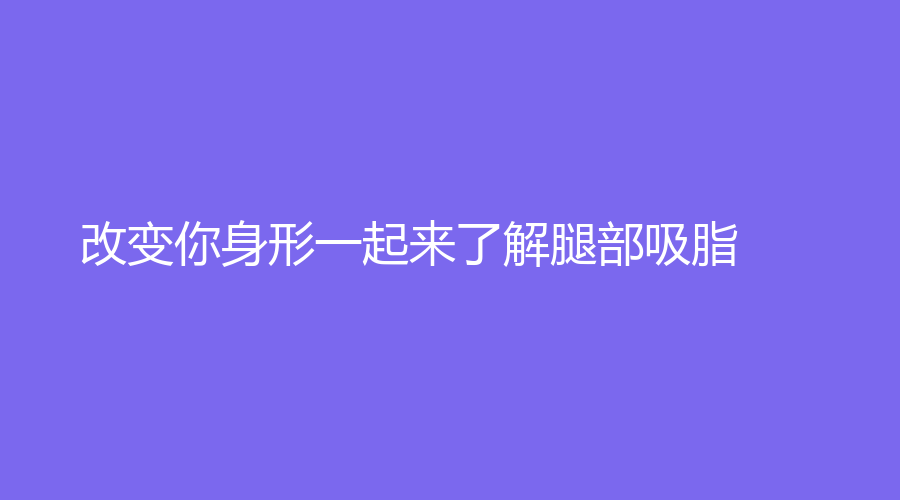 改变你身形一起来了解腿部吸脂